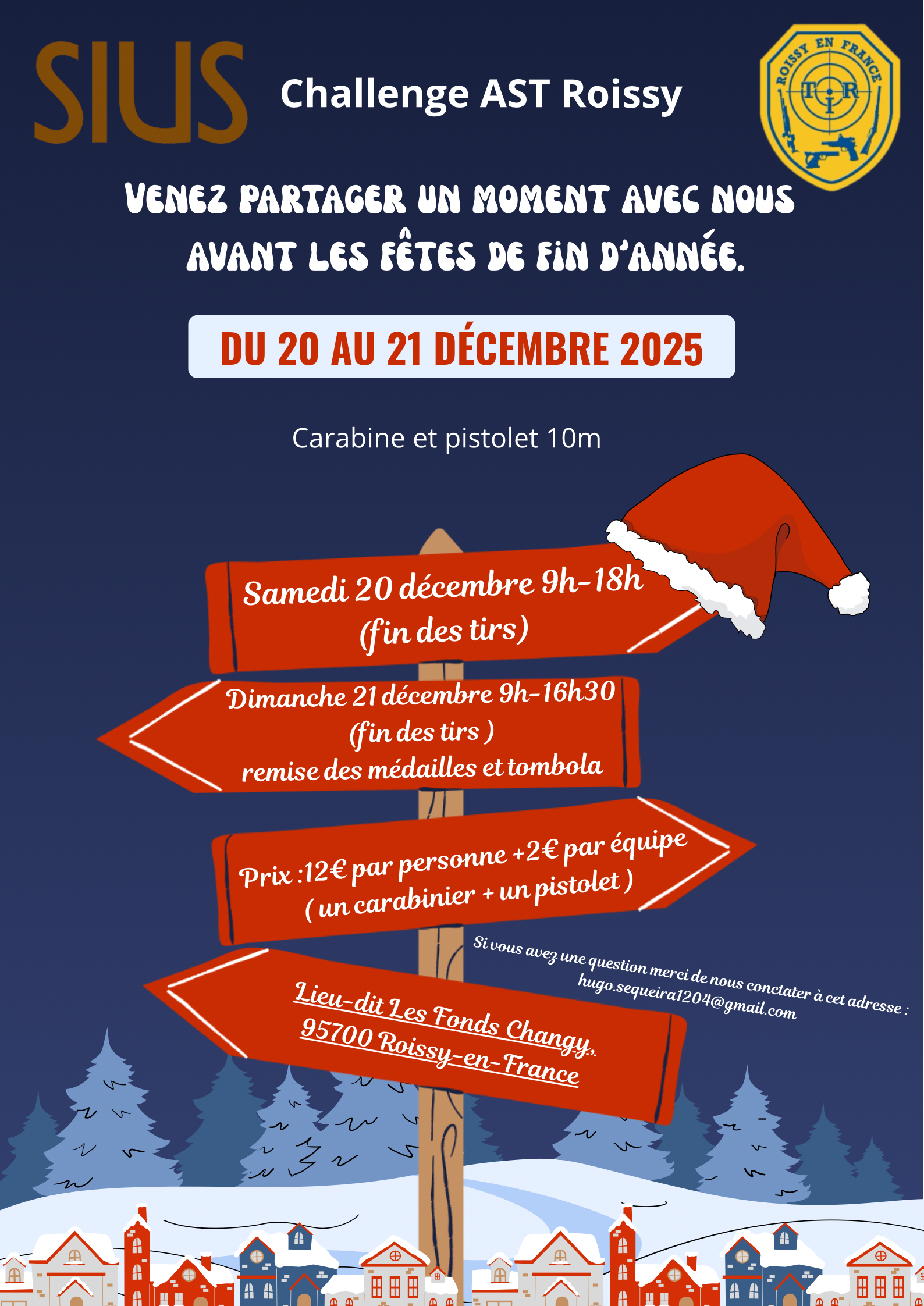 SIUS

Challenge AST Roissy

ROISSY EN FRANCE
TIR

VENEZ PARTAGER UN MOMENT AVEC NOUS AVANT LES FÊTES DE FIN D'ANNÉE.

DU 20 AU 21 DÉCEMBRE 2025

Carabine et pistolet 10m

Samedi 20 décembre 9h-18h
(fin des tirs)

Dimanche 21 décembre 9h-16h30
(fin des tirs )
remise des médailles et tombola

Prix :12€ par personne +2€ par équipe
( un carabinier + un pistolet )

Si vous avez une question merci de nous conctater à cet adresse :
hugo.sequeira1204@gmail.com

Lieu-dit Les Fonds Changy.,
95700 Roissy-en-France